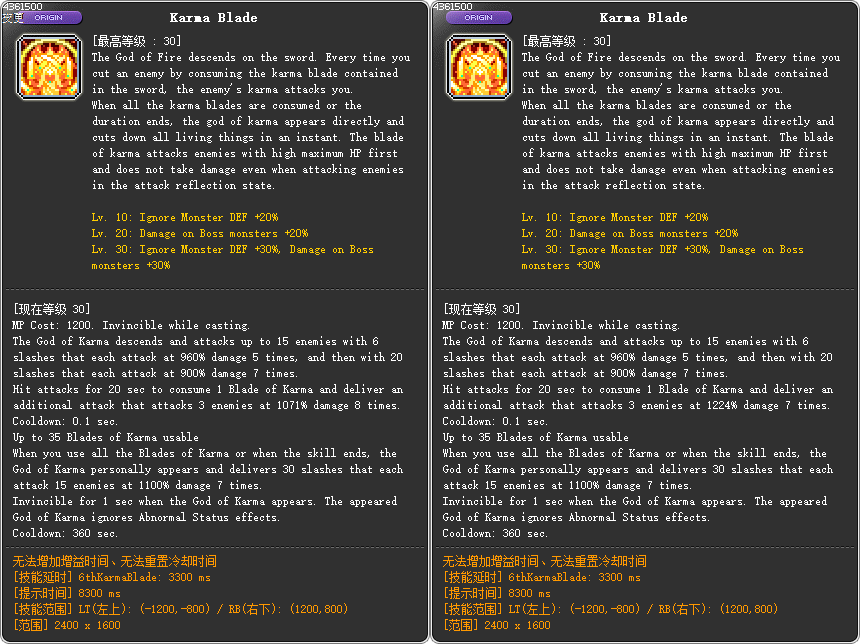 4361500
变更 ORIGIN

Karma Blade

[最高等级 : 30]
The God of Fire descends on the sword. Every time you cut an enemy by consuming the karma blade contained in the sword, the enemy's karma attacks you.
When all the karma blades are consumed or the duration ends, the god of karma appears directly and cuts down all living things in an instant. The blade of karma attacks enemies with high maximum HP first and does not take damage even when attacking enemies in the attack reflection state.

Lv. 10: Ignore Monster DEF +20%
Lv. 20: Damage on Boss monsters +20%
Lv. 30: Ignore Monster DEF +30%, Damage on Boss monsters +30%

[现在等级 30]
MP Cost: 1200. Invincible while casting.
The God of Karma descends and attacks up to 15 enemies with 6 slashes that each attack at 960% damage 5 times, and then with 20 slashes that each attack at 900% damage 7 times.
Hit attacks for 20 sec to consume 1 Blade of Karma and deliver an additional attack that attacks 3 enemies at 1071% damage 8 times.
Cooldown: 0.1 sec.
Up to 35 Blades of Karma usable
When you use all the Blades of Karma or when the skill ends, the God of Karma personally appears and delivers 30 slashes that each attack 15 enemies at 1100% damage 7 times.
Invincible for 1 sec when the God of Karma appears. The appeared God of Karma ignores Abnormal Status effects.
Cooldown: 360 sec.

无法增加增益时间、无法重置冷却时间
[技能延时] 6thKarmaBlade: 3300 ms
[提示时间] 8300 ms
[技能范围] LT(左上): (-1200,-800) / RB(右下): (1200,800)
[范围] 2400 x 1600

4361500
ORIGIN

Karma Blade

[最高等级 : 30]
The God of Fire descends on the sword. Every time you cut an enemy by consuming the karma blade contained in the sword, the enemy's karma attacks you.
When all the karma blades are consumed or the duration ends, the god of karma appears directly and cuts down all living things in an instant. The blade of karma attacks enemies with high maximum HP first and does not take damage even when attacking enemies in the attack reflection state.

Lv. 10: Ignore Monster DEF +20%
Lv. 20: Damage on Boss monsters +20%
Lv. 30: Ignore Monster DEF +30%, Damage on Boss monsters +30%

[现在等级 30]
MP Cost: 1200. Invincible while casting.
The God of Karma descends and attacks up to 15 enemies with 6 slashes that each attack at 960% damage 5 times, and then with 20 slashes that each attack at 900% damage 7 times.
Hit attacks for 20 sec to consume 1 Blade of Karma and deliver an additional attack that attacks 3 enemies at 1224% damage 7 times.
Cooldown: 0.1 sec.
Up to 35 Blades of Karma usable
When you use all the Blades of Karma or when the skill ends, the God of Karma personally appears and delivers 30 slashes that each attack 15 enemies at 1100% damage 7 times.
Invincible for 1 sec when the God of Karma appears. The appeared God of Karma ignores Abnormal Status effects.
Cooldown: 360 sec.

无法增加增益时间、无法重置冷却时间
[技能延时] 6thKarmaBlade: 3300 ms
[提示时间] 8300 ms
[技能范围] LT(左上): (-1200,-800) / RB(右下): (1200,800)
[范围] 2400 x 1600